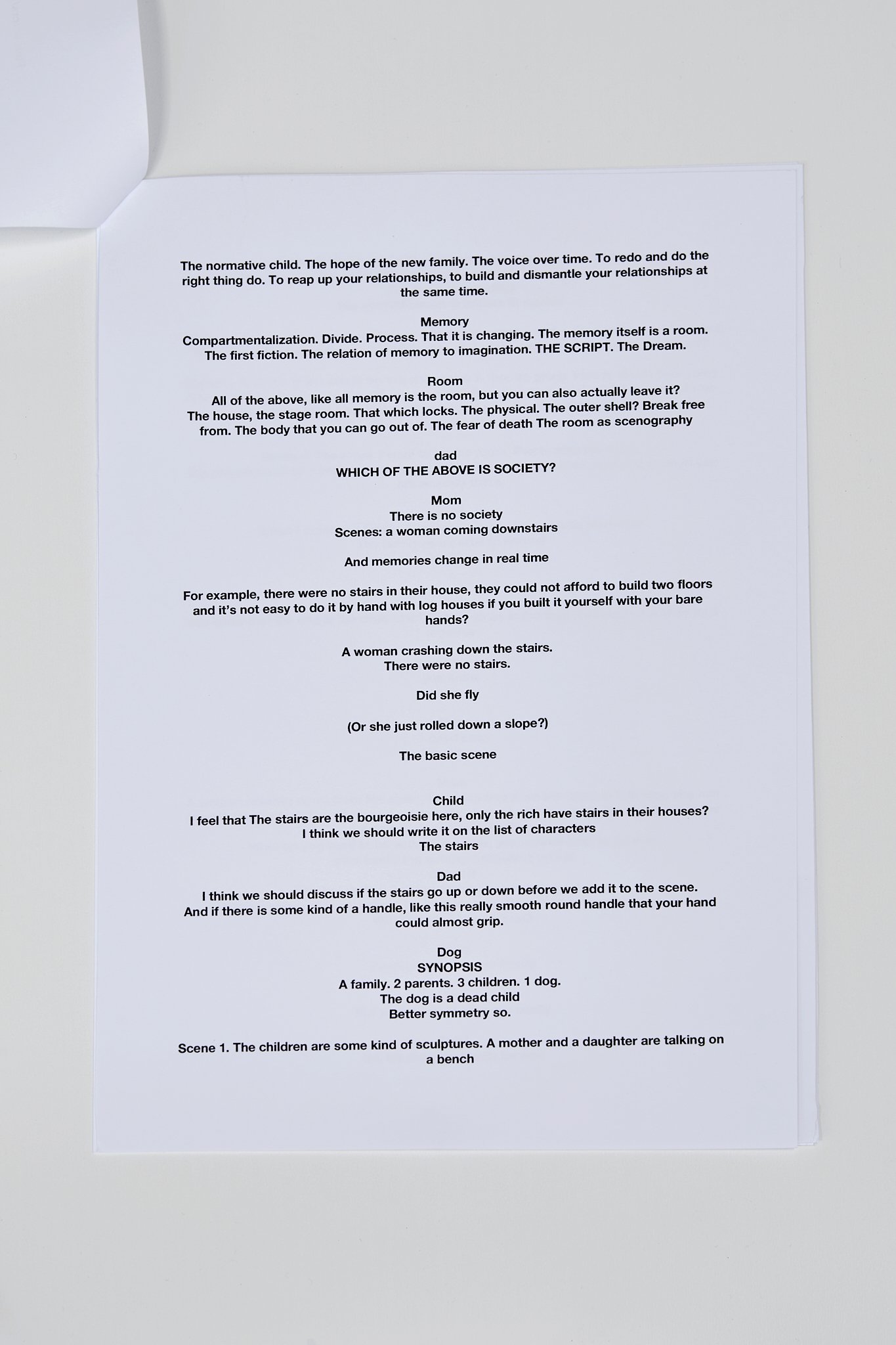 The normative child. The hope of the new family. The voice over time. To redo and do the right thing do. To reap up your relationships, to build and dismantle your relationships at the same time.

Memory
Compartmentalization. Divide. Process. That it is changing. The memory itself is a room. The first fiction. The relation of memory to imagination. THE SCRIPT. The Dream.

Room
All of the above, like all memory is the room, but you can also actually leave it? The house, the stage room. That which locks. The physical. The outer shell? Break free from. The body that you can go out of. The fear of death The room as scenography

dad
WHICH OF THE ABOVE IS SOCIETY?

Mom
There is no society
Scenes: a woman coming downstairs

And memories change in real time

For example, there were no stairs in their house, they could not afford to build two floors and it's not easy to do it by hand with log houses if you built it yourself with your bare hands?

A woman crashing down the stairs.
There were no stairs.

Did she fly

(Or she just rolled down a slope?)

The basic scene

Child
I feel that The stairs are the bourgeoisie here, only the rich have stairs in their houses?
I think we should write it on the list of characters
The stairs

Dad
I think we should discuss if the stairs go up or down before we add it to the scene. And if there is some kind of a handle, like this really smooth round handle that your hand could almost grip.

Dog
SYNOPSIS
A family. 2 parents. 3 children. 1 dog.
The dog is a dead child
Better symmetry so.

Scene 1. The children are some kind of sculptures. A mother and a daughter are talking on a bench